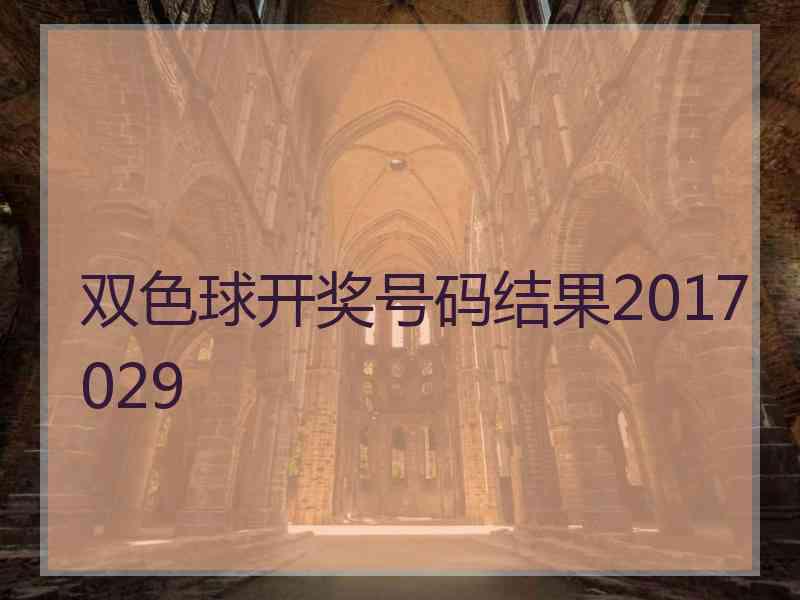 双色球开奖号码结果2017029